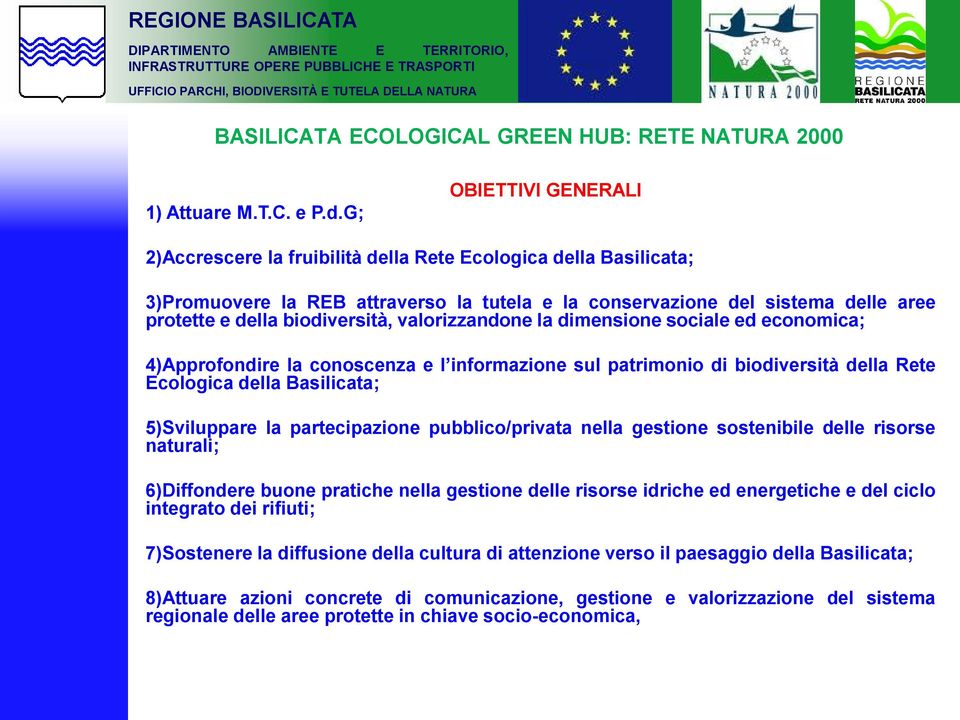 REGIONE BASILICATA
DIPARTIMENTO AMBIENTE E TERRITORIO, INFRASTRUTTURE OPERE PUBBLICHE E TRASPORTI
UFFICIO PARCHI, BIODIVERSITÀ E TUTELA DELLA NATURA

NATURA 2000

REGIONE BASILICATA RETE NATURA 2000

BASILICATA ECOLOGICAL GREEN HUB: RETE NATURA 2000

OBIETTIVI GENERALI

1) Attuare M.T.C. e P.d.G;

2)Accrescere la fruibilità della Rete Ecologica della Basilicata;

3)Promuovere la REB attraverso la tutela e la conservazione del sistema delle aree protette e della biodiversità, valorizzandone la dimensione sociale ed economica;

4)Approfondire la conoscenza e l'informazione sul patrimonio di biodiversità della Rete Ecologica della Basilicata;

5)Sviluppare la partecipazione pubblico/privata nella gestione sostenibile delle risorse naturali;

6)Diffondere buone pratiche nella gestione delle risorse idriche ed energetiche e del ciclo integrato dei rifiuti;

7)Sostenere la diffusione della cultura di attenzione verso il paesaggio della Basilicata;

8)Attuare azioni concrete di comunicazione, gestione e valorizzazione del sistema regionale delle aree protette in chiave socio-economica,